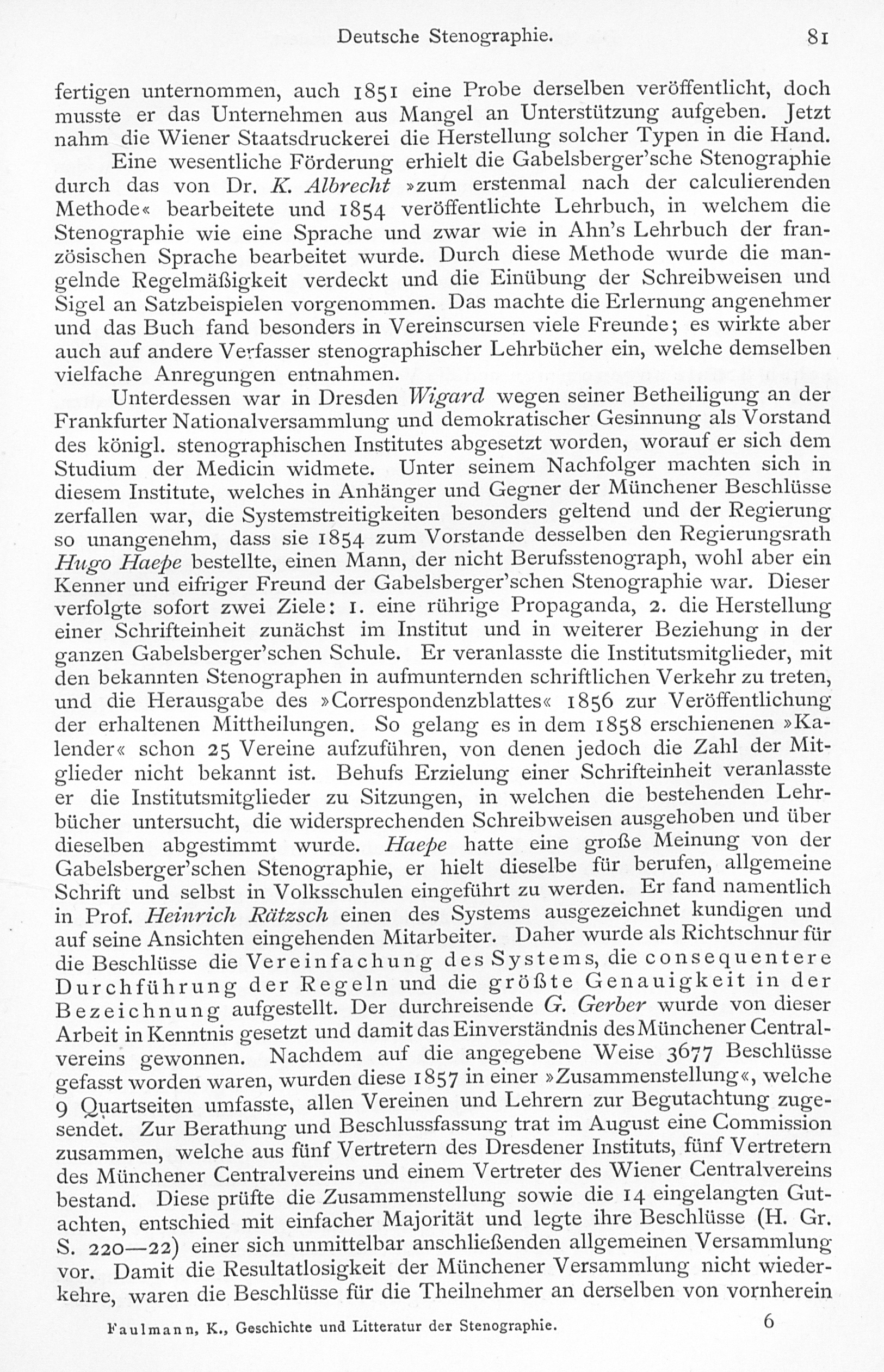 Deutsche Stenographie. 81

fertigen unternommen, auch 1851 eine Probe derselben veröffentlicht, doch musste er das Unternehmen aus Mangel an Unterstützung aufgeben. Jetzt nahm die Wiener Staatsdruckerei die Herstellung solcher Typen in die Hand.

Eine wesentliche Förderung erhielt die Gabelsberger'sche Stenographie durch das von Dr. K. Albrecht »zum erstenmal nach der calculierenden Methode« bearbeitete und 1854 veröffentlichte Lehrbuch, in welchem die Stenographie wie eine Sprache und zwar wie in Ahn's Lehrbuch der französischen Sprache bearbeitet wurde. Durch diese Methode wurde die mangelnde Regelmäßigkeit verdeckt und die Einübung der Schreibweisen und Sigel an Satzbeispielen vorgenommen. Das machte die Erlernung angenehmer und das Buch fand besonders in Vereinscursen viele Freunde; es wirkte aber auch auf andere Verfasser stenographischer Lehrbücher ein, welche demselben vielfache Anregungen entnahmen.

Unterdessen war in Dresden Wigard wegen seiner Betheiligung an der Frankfurter Nationalversammlung und demokratischer Gesinnung als Vorstand des königl. stenographischen Institutes abgesetzt worden, worauf er sich dem Studium der Medicin widmete. Unter seinem Nachfolger machten sich in diesem Institute, welches in Anhänger und Gegner der Münchener Beschlüsse zerfallen war, die Systemstreitigkeiten besonders geltend und der Regierung so unangenehm, dass sie 1854 zum Vorstande desselben den Regierungsrath Hugo Haepe bestellte, einen Mann, der nicht Berufsstenograph, wohl aber ein Kenner und eifriger Freund der Gabelsberger'schen Stenographie war. Dieser verfolgte sofort zwei Ziele: 1. eine rührige Propaganda, 2. die Herstellung einer Schrifteinheit zunächst im Institut und in weiterer Beziehung in der ganzen Gabelsberger'schen Schule. Er veranlasste die Institutsmitglieder, mit den bekannten Stenographen in aufmunternden schriftlichen Verkehr zu treten, und die Herausgabe des »Correspondenzblattes« 1856 zur Veröffentlichung der erhaltenen Mittheilungen. So gelang es in dem 1858 erschienenen »Kalender« schon 25 Vereine aufzuführen, von denen jedoch die Zahl der Mitglieder nicht bekannt ist. Behufs Erzielung einer Schrifteinheit veranlasste er die Institutsmitglieder zu Sitzungen, in welchen die bestehenden Lehrbücher untersucht, die widersprechenden Schreibweisen ausgehoben und über dieselben abgestimmt wurde. Haepe hatte eine große Meinung von der Gabelsberger'schen Stenographie, er hielt dieselbe für berufen, allgemeine Schrift und selbst in Volksschulen eingeführt zu werden. Er fand namentlich in Prof. Heinrich Rätzsch einen des Systems ausgezeichnet kundigen und auf seine Ansichten eingehenden Mitarbeiter. Daher wurde als Richtschnur für die Beschlüsse die Vereinfachung des Systems, die consequentere Durchführung der Regeln und die größte Genauigkeit in der Bezeichnung aufgestellt. Der durchreisende G. Gerber wurde von dieser Arbeit in Kenntnis gesetzt und damit das Einverständnis des Münchener Centralvereins gewonnen. Nachdem auf die angegebene Weise 3677 Beschlüsse gefasst worden waren, wurden diese 1857 in einer »Zusammenstellung«, welche 9 Quartseiten umfasste, allen Vereinen und Lehrern zur Begutachtung zugesendet. Zur Berathung und Beschlussfassung trat im August eine Commission zusammen, welche aus fünf Vertretern des Dresdener Instituts, fünf Vertretern des Münchener Centralvereins und einem Vertreter des Wiener Centralvereins bestand. Diese prüfte die Zusammenstellung sowie die 14 eingelangten Gutachten, entschied mit einfacher Majorität und legte ihre Beschlüsse (H. Gr. S. 220—22) einer sich unmittelbar anschließenden allgemeinen Versammlung vor. Damit die Resultatlosigkeit der Münchener Versammlung nicht wiederkehre, waren die Beschlüsse für die Theilnehmer an derselben von vornherein

Faulmann, K., Geschichte und Litteratur der Stenographie. 6